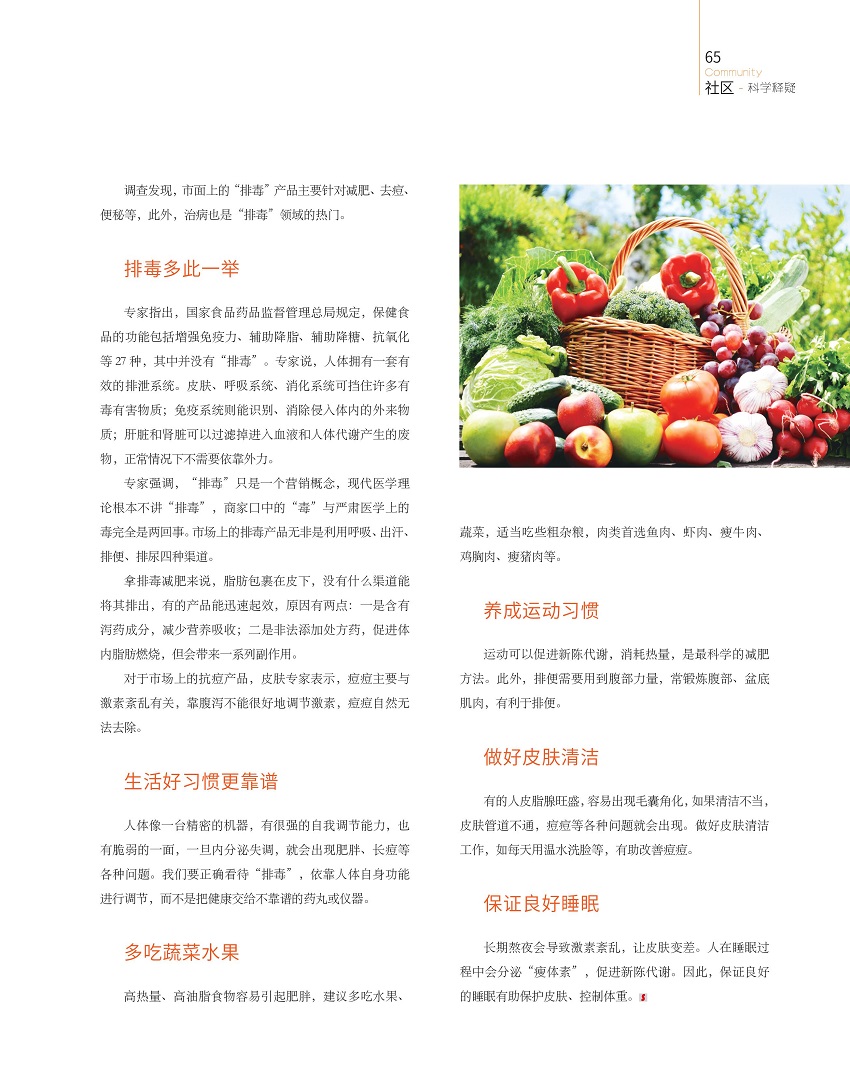 65
Community
社区 - 科学释疑

调查发现，市面上的“排毒”产品主要针对减肥、去痘、便秘等，此外，治病也是“排毒”领域的热门。

排毒多此一举

专家指出，国家食品药品监督管理总局规定，保健食品的功能包括增强免疫力、辅助降脂、辅助降糖、抗氧化等 27 种，其中并没有“排毒”。专家说，人体拥有一套有效的排泄系统。皮肤、呼吸系统、消化系统可挡住许多有毒有害物质；免疫系统则能识别、消除侵入体内的外来物质；肝脏和肾脏可以过滤掉进入血液和人体代谢产生的废物，正常情况下不需要依靠外力。

专家强调，“排毒”只是一个营销概念，现代医学理论根本不讲“排毒”，商家口中的“毒”与严肃医学上的毒完全是两回事。市场上的排毒产品无非是利用呼吸、出汗、排便、排尿四种渠道。

拿排毒减肥来说，脂肪包裹在皮下，没有什么渠道能将其排出，有的产品能迅速起效，原因有两点：一是含有泻药成分，减少营养吸收；二是非法添加处方药，促进体内脂肪燃烧，但会带来一系列副作用。

对于市场上的抗痘产品，皮肤专家表示，痘痘主要与激素紊乱有关，靠腹泻不能很好地调节激素，痘痘自然无法去除。

生活好习惯更靠谱

人体像一台精密的机器，有很强的自我调节能力，也有脆弱的一面，一旦内分泌失调，就会出现肥胖、长痘等各种问题。我们要正确看待“排毒”，依靠人体自身功能进行调节，而不是把健康交给不靠谱的药丸或仪器。

多吃蔬菜水果

高热量、高油脂食物容易引起肥胖，建议多吃水果、蔬菜，适当吃些粗杂粮，肉类首选鱼肉、虾肉、瘦牛肉、鸡胸肉、瘦猪肉等。

养成运动习惯

运动可以促进新陈代谢，消耗热量，是最科学的减肥方法。此外，排便需要用到腹部力量，常锻炼腹部、盆底肌肉，有利于排便。

做好皮肤清洁

有的人皮脂腺旺盛，容易出现毛囊角化，如果清洁不当，皮肤管道不通，痘痘等各种问题就会出现。做好皮肤清洁工作，如每天用温水洗脸等，有助改善痘痘。

保证良好睡眠

长期熬夜会导致激素紊乱，让皮肤变差。人在睡眠过程中会分泌“瘦体素”，促进新陈代谢。因此，保证良好的睡眠有助保护皮肤、控制体重。